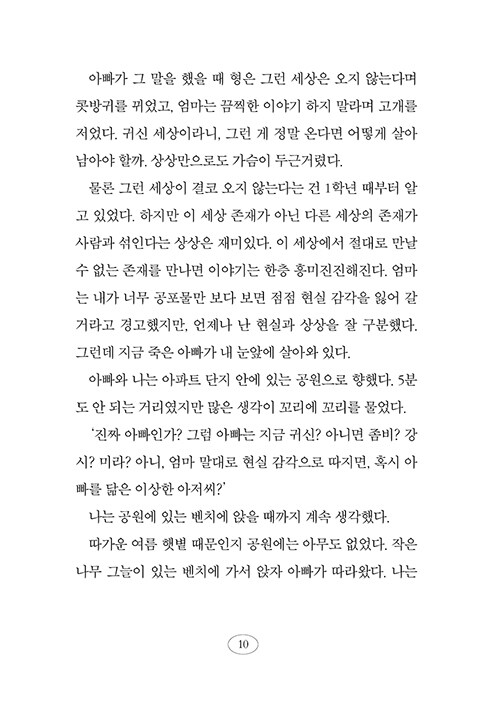 아빠가 그 말을 했을 때 형은 그런 세상은 오지 않는다며 콧방귀를 뀌었고, 엄마는 끔찍한 이야기 하지 말라며 고개를 저었다. 귀신 세상이라니, 그런 게 정말 온다면 어떻게 살아남아야 할까. 상상만으로도 가슴이 두근거렸다.

물론 그런 세상이 결코 오지 않는다는 건 1학년 때부터 알고 있었다. 하지만 이 세상 존재가 아닌 다른 세상의 존재가 사람과 섞인다는 상상은 재미있다. 이 세상에서 절대로 만날 수 없는 존재를 만나면 이야기는 한층 흥미진진해진다. 엄마는 내가 너무 공포물만 보다 보면 점점 현실 감각을 잃어 갈 거라고 경고했지만, 언제나 난 현실과 상상을 잘 구분했다. 그런데 지금 죽은 아빠가 내 눈앞에 살아와 있다.

아빠와 나는 아파트 단지 안에 있는 공원으로 향했다. 5분도 안 되는 거리였지만 많은 생각이 꼬리에 꼬리를 물었다.

'진짜 아빠인가? 그럼 아빠는 지금 귀신? 아니면 좀비? 강시? 미라? 아니, 엄마 말대로 현실 감각으로 따지면, 혹시 아빠를 닮은 이상한 아저씨?'

나는 공원에 있는 벤치에 앉을 때까지 계속 생각했다.

따가운 여름 햇볕 때문인지 공원에는 아무도 없었다. 작은 나무 그늘이 있는 벤치에 가서 앉자 아빠가 따라왔다. 나는

10